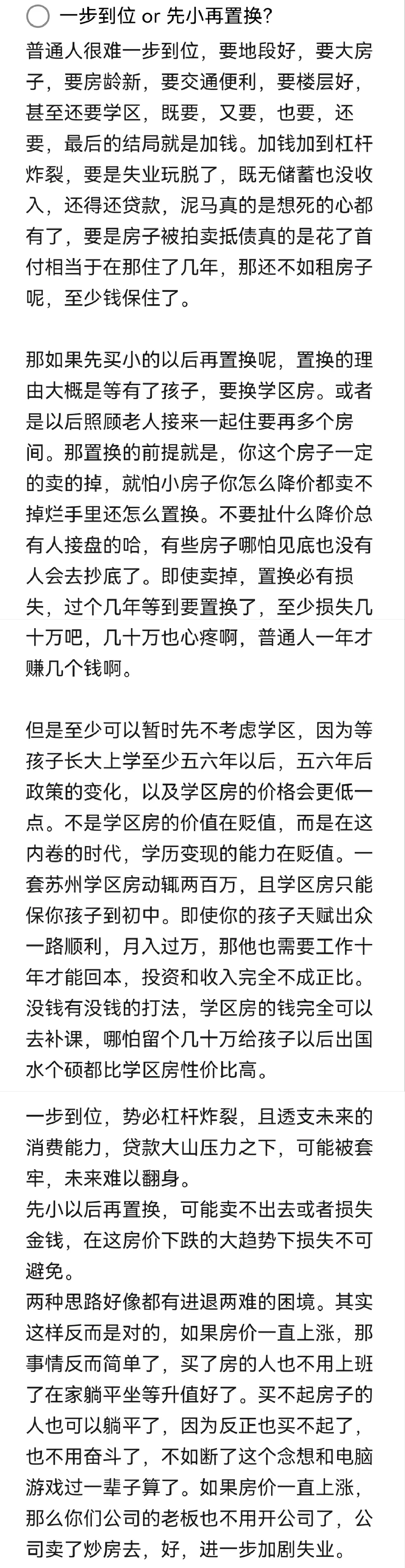 一步到位 or 先小再置换?

普通人很难一步到位，要地段好，要大房子，要房龄新，要交通便利，要楼层好，甚至还要学区，既要，又要，也要，还要，最后的结局就是加钱。加钱加到杠杆炸裂，要是失业玩脱了，既无储蓄也没收入，还得还贷款，泥马真的是想死的心都有了，要是房子被拍卖抵债真的是花了首付相当于在那住了几年，那还不如租房子呢，至少钱保住了。

那如果先买小的以后再置换呢，置换的理由大概是等有了孩子，要换学区房。或者是以后照顾老人接来一起住要再多个房间。那置换的前提就是，你这个房子一定的卖的掉，就怕小房子你怎么降价都卖不掉烂手里还怎么置换。不要扯什么降价总有人接盘的哈，有些房子哪怕见底也没有人会去抄底了。即使卖掉，置换必有损失，过个几年等到要置换了，至少损失几十万吧，几十万也心疼啊，普通人一年才赚几个钱啊。

但是至少可以暂时先不考虑学区，因为等孩子长大上学至少五六年以后，五六年后政策的变化，以及学区房的价格会更低一点。不是学区房的价值在贬值，而是在这内卷的时代，学历变现的能力在贬值。一套苏州学区房动辄两百万，且学区房只能保你孩子到初中。即使你的孩子天赋出众一路顺利，月入过万，那他也需要工作十年才能回本，投资和收入完全不成正比。没钱有没钱的打法，学区房的钱完全可以去补课，哪怕留个几十万给孩子以后出国水个硕都比学区房性价比高。

一步到位，势必杠杆炸裂，且透支未来的消费能力，贷款大山压力之下，可能被套牢，未来难以翻身。
先小以后再置换，可能卖不出去或者损失金钱，在这房价下跌的大趋势下损失不可避免。
两种思路好像都有进退两难的困境。其实这样反而是对的，如果房价一直上涨，那事情反而简单了，买了房的人也不用上班了在家躺平坐等升值好了。买不起房子的人也可以躺平了，因为反正也买不起了，也不用奋斗了，不如断了这个念想和电脑游戏过一辈子算了。如果房价一直上涨，那么你们公司的老板也不用开公司了，公司卖了炒房去，好，进一步加剧失业。